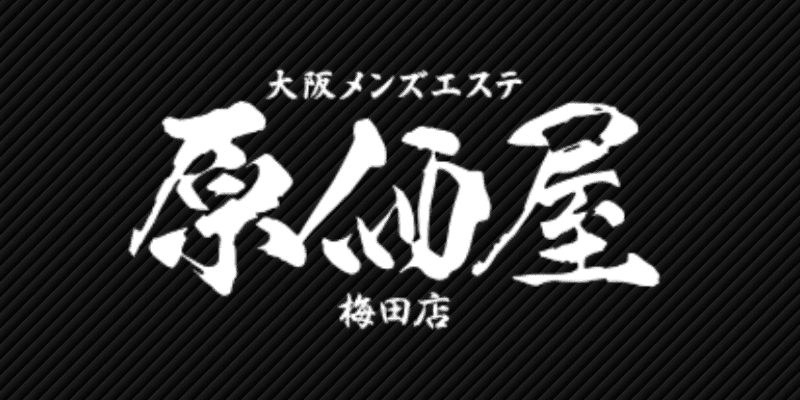 大阪メンズエステ

原価屋

梅田店